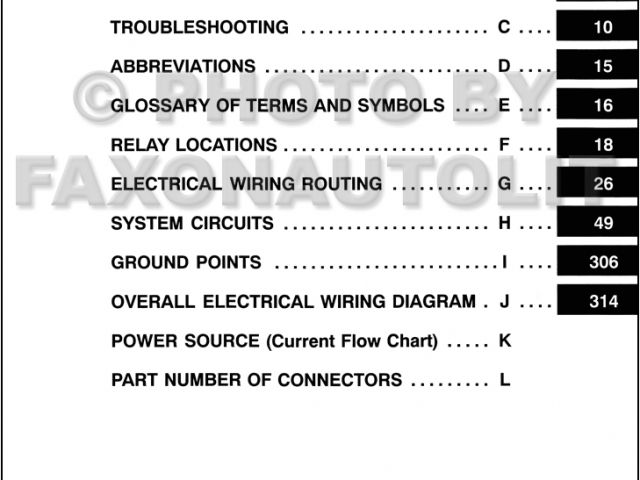 TROUBLESHOOTING C 10

ABBREVIATIONS D 15

GLOSSARY OF TERMS AND SYMBOLS E 16

RELAY LOCATIONS F 18

ELECTRICAL WIRING ROUTING G 26

SYSTEM CIRCUITS H 49

GROUND POINTS I 306

OVERALL ELECTRICAL WIRING DIAGRAM J 314

POWER SOURCE (Current Flow Chart) K

PART NUMBER OF CONNECTORS L

© PHOTO BY FAXONAUTOLIT